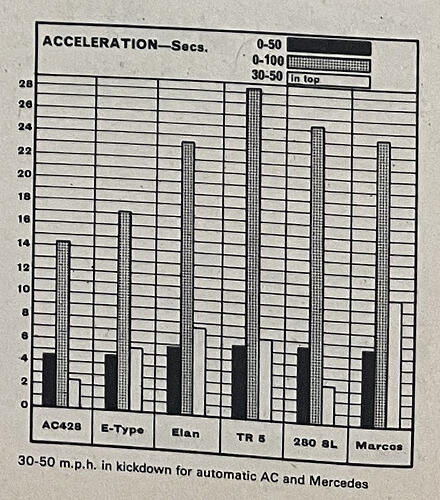 ACCELERATION—Secs.

0-50
0-100
30-50 in top

28
26
24
22
20
18
16
14
12
10
8
6
4
2
0

AC428
E-Type
Elan
TR 5
280 SL
Marcos

30-50 m.p.h. in kickdown for automatic AC and Mercedes